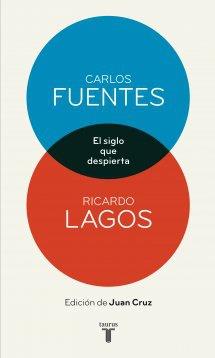 CARLOS
FUENTES

El siglo
que
despierta

RICARDO
LAGOS

Edición de Juan Cruz

taurus
T